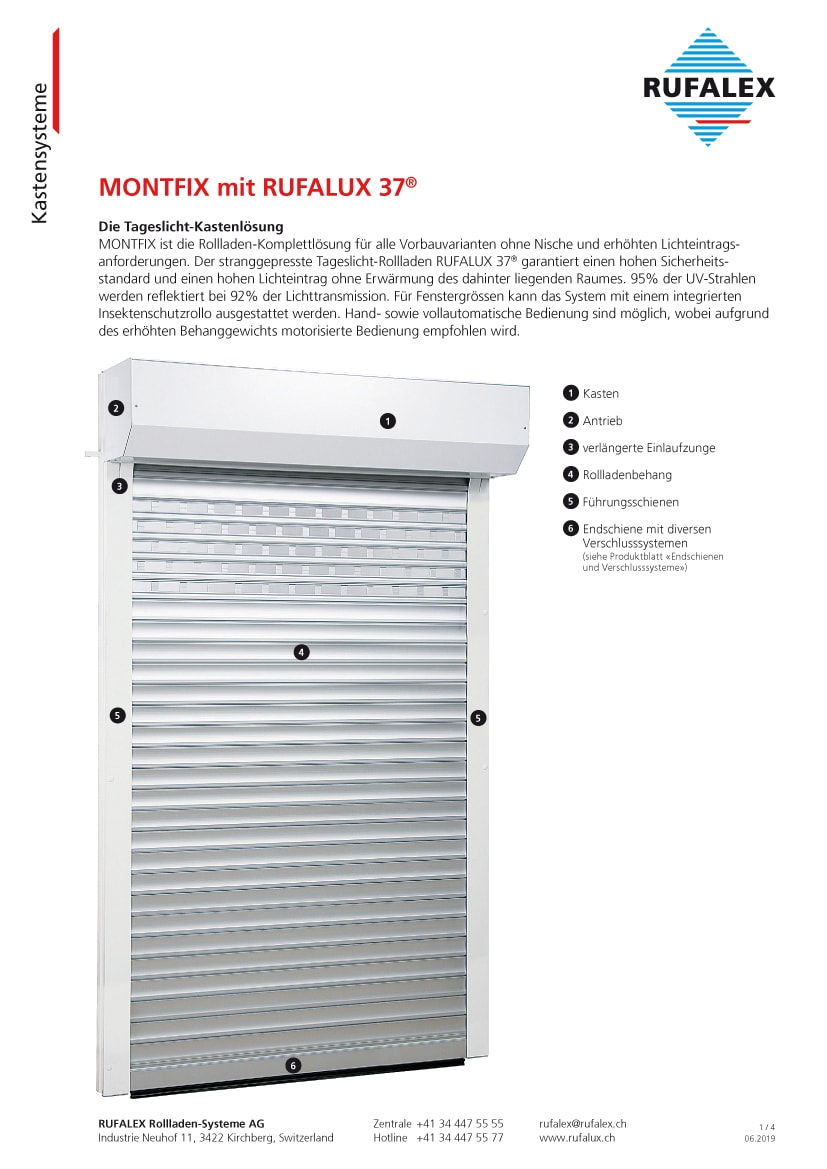 Kastensysteme

RUFALEX

MONTFIX mit RUFALUX 37®

Die Tageslicht-Kastenlösung
MONTFIX ist die Rollladen-Komplettlösung für alle Vorbauvarianten ohne Nische und erhöhten Lichteintragsanforderungen. Der stranggepresste Tageslicht-Rollladen RUFALUX 37® garantiert einen hohen Sicherheitsstandard und einen hohen Lichteintrag ohne Erwärmung des dahinter liegenden Raumes. 95% der UV-Strahlen werden reflektiert bei 92% der Lichttransmission. Für Fenstergrössen kann das System mit einem integrierten Insektenschutzrollo ausgestattet werden. Hand- sowie vollautomatische Bedienung sind möglich, wobei aufgrund des erhöhten Behanggewichts motorisierte Bedienung empfohlen wird.

2
1
3
4
5
5
6

1 Kasten
2 Antrieb
3 verlängerte Einlaufzunge
4 Rollladenbehang
5 Führungsschienen
6 Endschiene mit diversen Verschlusssystemen
(siehe Produktblatt «Endschienen und Verschlusssysteme»)

RUFALEX Rollladen-Systeme AG
Industrie Neuhof 11, 3422 Kirchberg, Switzerland

Zentrale +41 34 447 55 55
Hotline +41 34 447 55 77

rufalex@rufalex.ch
www.rufalux.ch

1 / 4
06.2019